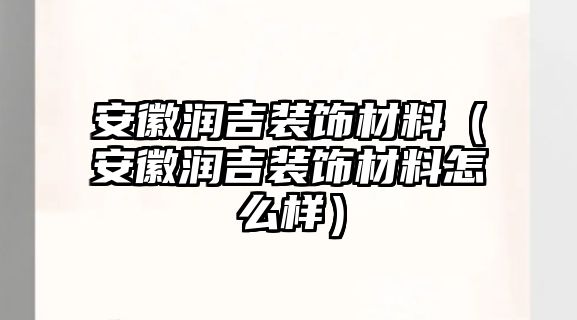 安徽润吉装饰材料（安徽润吉装饰材料怎么样）